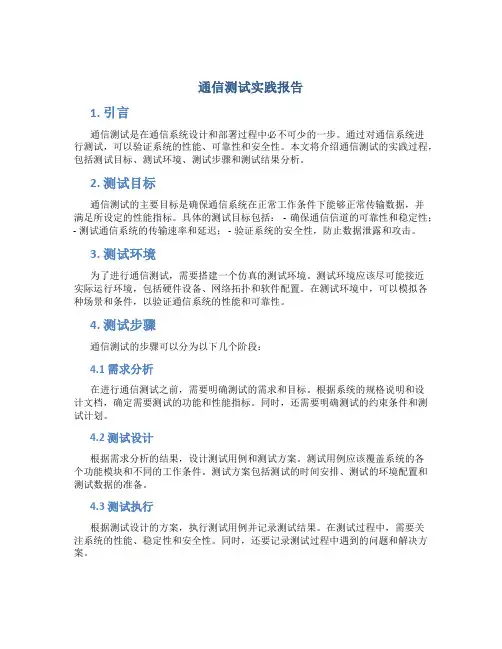 通信测试实践报告

1. 引言

通信测试是在通信系统设计和部署过程中必不可少的一步。通过对通信系统进行测试，可以验证系统的性能、可靠性和安全性。本文将介绍通信测试的实践过程，包括测试目标、测试环境、测试步骤和测试结果分析。

2. 测试目标

通信测试的主要目标是确保通信系统在正常工作条件下能够正常传输数据，并满足所设定的性能指标。具体的测试目标包括： - 确保通信信道的可靠性和稳定性； - 测试通信系统的传输速率和延迟； - 验证系统的安全性，防止数据泄露和攻击。

3. 测试环境

为了进行通信测试，需要搭建一个仿真的测试环境。测试环境应该尽可能接近实际运行环境，包括硬件设备、网络拓扑和软件配置。在测试环境中，可以模拟各种场景和条件，以验证通信系统的性能和可靠性。

4. 测试步骤

通信测试的步骤可以分为以下几个阶段：

4.1 需求分析

在进行通信测试之前，需要明确测试的需求和目标。根据系统的规格说明和设计文档，确定需要测试的功能和性能指标。同时，还需要明确测试的约束条件和测试计划。

4.2 测试设计

根据需求分析的结果，设计测试用例和测试方案。测试用例应该覆盖系统的各个功能模块和不同的工作条件。测试方案包括测试的时间安排、测试的环境配置和测试数据的准备。

4.3 测试执行

根据测试设计的方案，执行测试用例并记录测试结果。在测试过程中，需要关注系统的性能、稳定性和安全性。同时，还要记录测试过程中遇到的问题和解决方案。